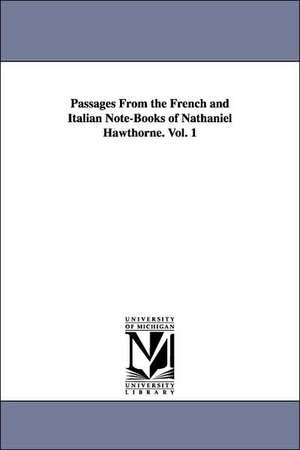 Passages From the French and Italian Note-Books of Nathaniel Hawthorne. Vol. 1

UNIVERSITY OF MICHIGAN

UNIVERSITY LIBRARY